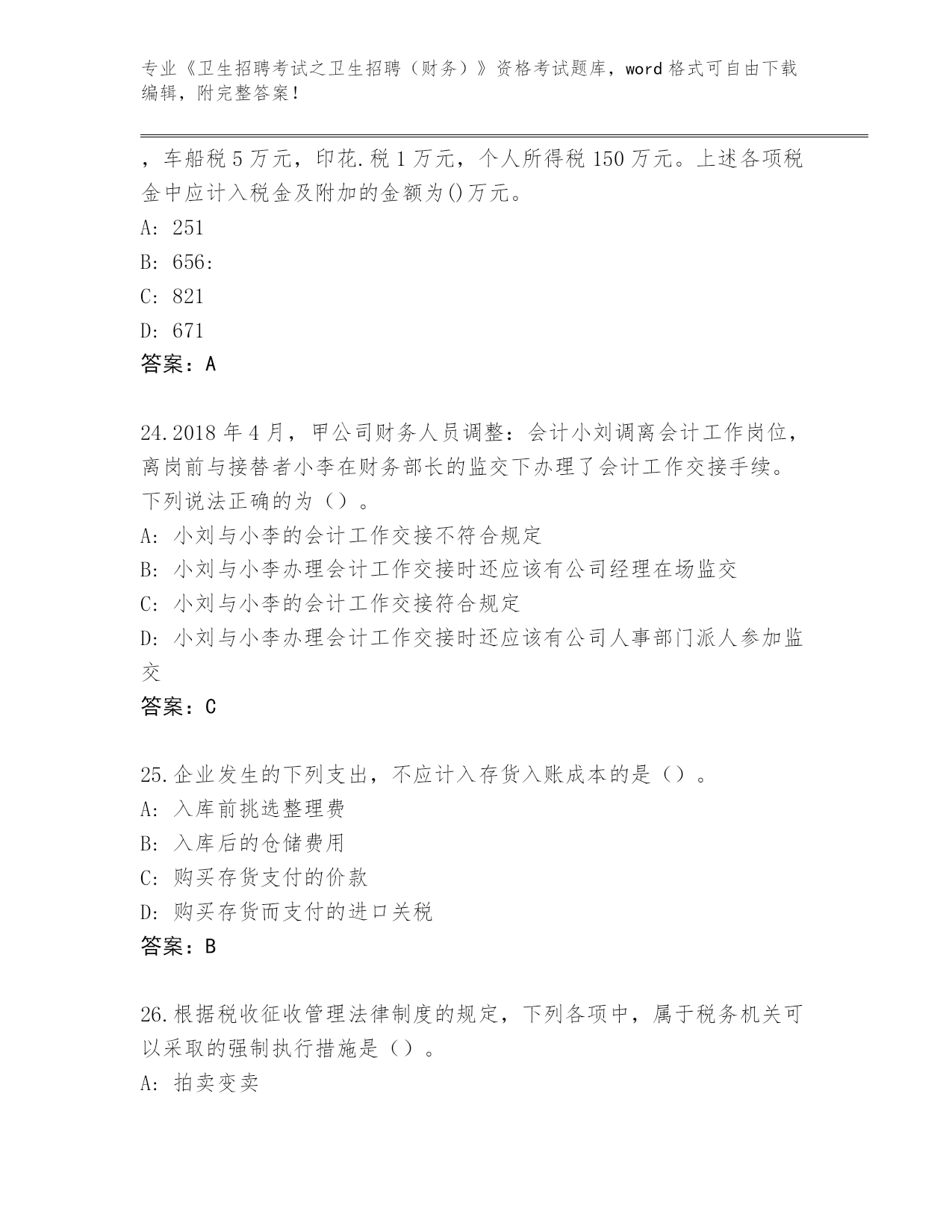 专业《卫生招聘考试之卫生招聘（财务）》资格考试题库，word 格式可自由下载编辑，附完整答案！

，车船税 5 万元，印花.税 1 万元，个人所得税 150 万元。上述各项税金中应计入税金及附加的金额为()万元。
A: 251
B: 656:
C: 821
D: 671
答案：A

24.2018 年 4 月，甲公司财务人员调整：会计小刘调离会计工作岗位，离岗前与接替者小李在财务部长的监交下办理了会计工作交接手续。下列说法正确的为（）。
A: 小刘与小李的会计工作交接不符合规定
B: 小刘与小李办理会计工作交接时还应该有公司经理在场监交
C: 小刘与小李的会计工作交接符合规定
D: 小刘与小李办理会计工作交接时还应该有公司人事部门派人参加监交
答案：C

25.企业发生的下列支出，不应计入存货入账成本的是（）。
A: 入库前挑选整理费
B: 入库后的仓储费用
C: 购买存货支付的价款
D: 购买存货而支付的进口关税
答案：B

26.根据税收征收管理法律制度的规定，下列各项中，属于税务机关可以采取的强制执行措施是（）。
A: 拍卖变卖